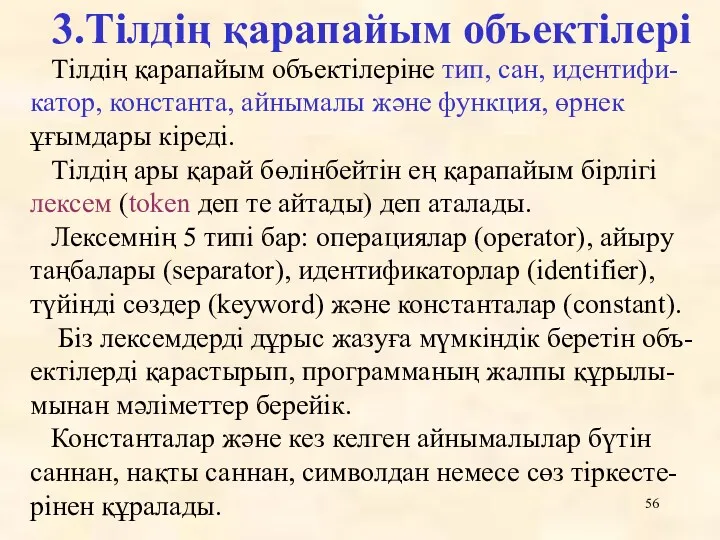 3.Тілдің қарапайым объектілері

Тілдің қарапайым объектілеріне тип, сан, идентификатор, константа, айнымалы және функция, өрнек ұғымдары кіреді.

Тілдің ары қарай бөлінбейтін ең қарапайым бірлігі лексем (token деп те айтады) деп аталады.

Лексемнің 5 типі бар: операциялар (operator), айыру таңбалары (separator), идентификаторлар (identifier), түйінді сөздер (keyword) және константалар (constant).

Біз лексемдерді дұрыс жазуға мүмкіндік беретін объектілерді қарастырып, программаның жалпы құрылымынан мәліметтер берейік.

Константалар және кез келген айнымалылар бүтін саннан, нақты саннан, символдан немесе сөз тіркестерінен құралады.

56